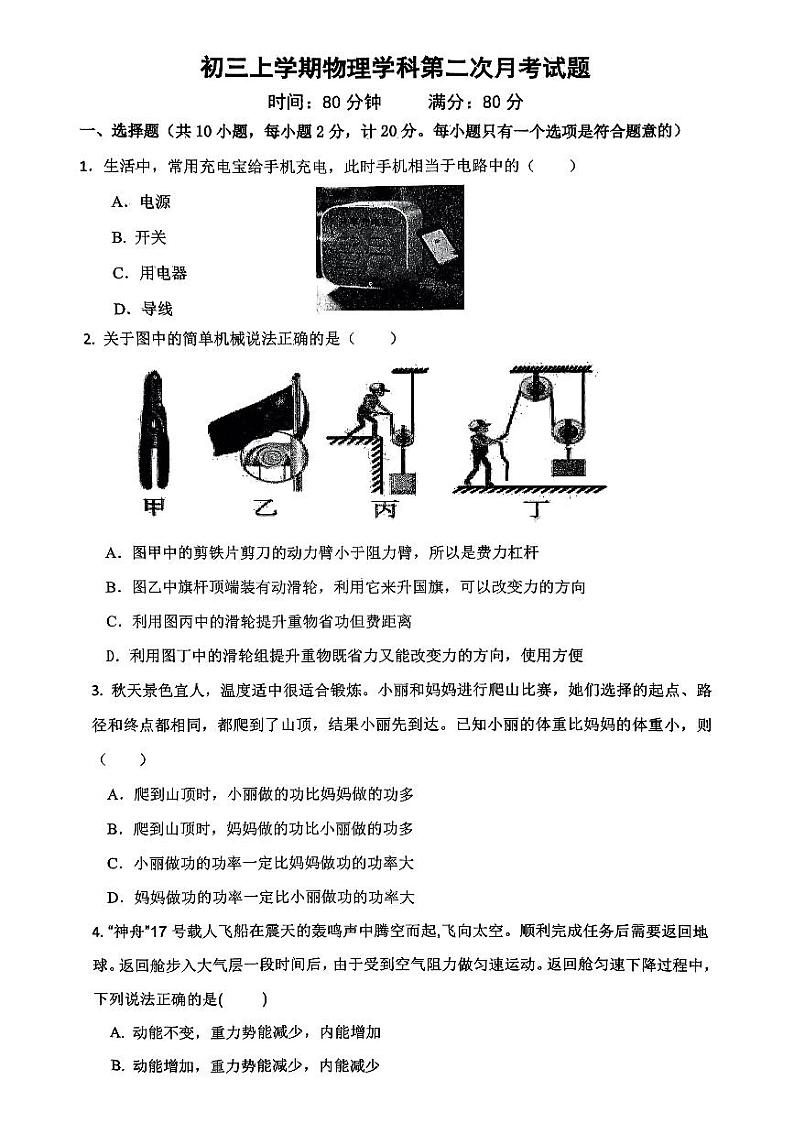 初三上学期物理学科第二次月考试题

时间：80 分钟　　满分：80 分

一、选择题（共 10 小题，每小题 2 分，计 20 分。每小题只有一个选项是符合题意的）

1. 生活中，常用充电宝给手机充电，此时手机相当于电路中的（　　）

A. 电源

B. 开关

C. 用电器

D. 导线

2. 关于图中的简单机械说法正确的是（　　）

甲　乙　丙　丁

A. 图甲中的剪铁片剪刀的动力臂小于阻力臂，所以是费力杠杆

B. 图乙中旗杆顶端装有动滑轮，利用它来升国旗，可以改变力的方向

C. 利用图丙中的滑轮提升重物省功但费距离

D. 利用图丁中的滑轮组提升重物既省力又能改变力的方向，使用方便

3. 秋天景色宜人，温度适中很适合锻炼。小丽和妈妈进行爬山比赛，她们选择的起点、路径和终点都相同，都爬到了山顶，结果小丽先到达。已知小丽的体重比妈妈的体重小，则（　　）

A. 爬到山顶时，小丽做的功比妈妈做的功多

B. 爬到山顶时，妈妈做的功比小丽做的功多

C. 小丽做功的功率一定比妈妈做功的功率大

D. 妈妈做功的功率一定比小丽做功的功率大

4. “神舟”17 号载人飞船在震天的轰鸣声中腾空而起,飞向太空。顺利完成任务后需要返回地球。返回舱步入大气层一段时间后，由于受到空气阻力做匀速运动。返回舱匀速下降过程中，下列说法正确的是(　　)

A. 动能不变，重力势能减少，内能增加

B. 动能增加，重力势能减少，内能减少